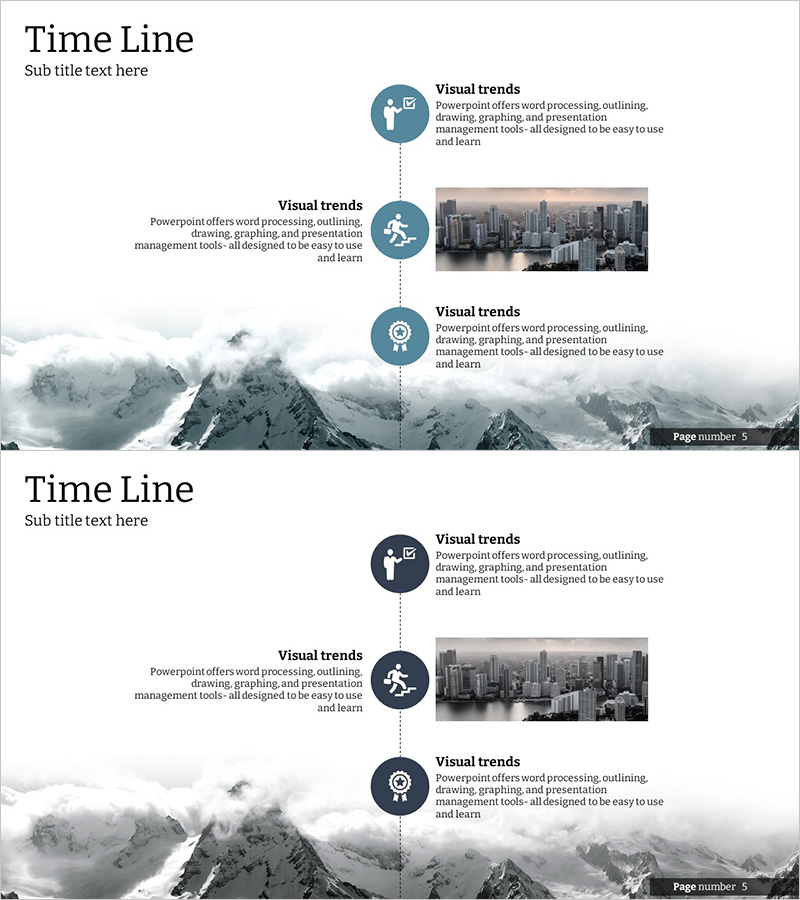 Time Line
Sub title text here

Visual trends
Powerpoint offers word processing, outlining, drawing, graphing, and presentation management tools- all designed to be easy to use and learn

Visual trends
Powerpoint offers word processing, outlining, drawing, graphing, and presentation management tools- all designed to be easy to use and learn

Visual trends
Powerpoint offers word processing, outlining, drawing, graphing, and presentation management tools- all designed to be easy to use and learn

Page number 5

Time Line
Sub title text here

Visual trends
Powerpoint offers word processing, outlining, drawing, graphing, and presentation management tools- all designed to be easy to use and learn

Visual trends
Powerpoint offers word processing, outlining, drawing, graphing, and presentation management tools- all designed to be easy to use and learn

Visual trends
Powerpoint offers word processing, outlining, drawing, graphing, and presentation management tools- all designed to be easy to use and learn

Page number 5